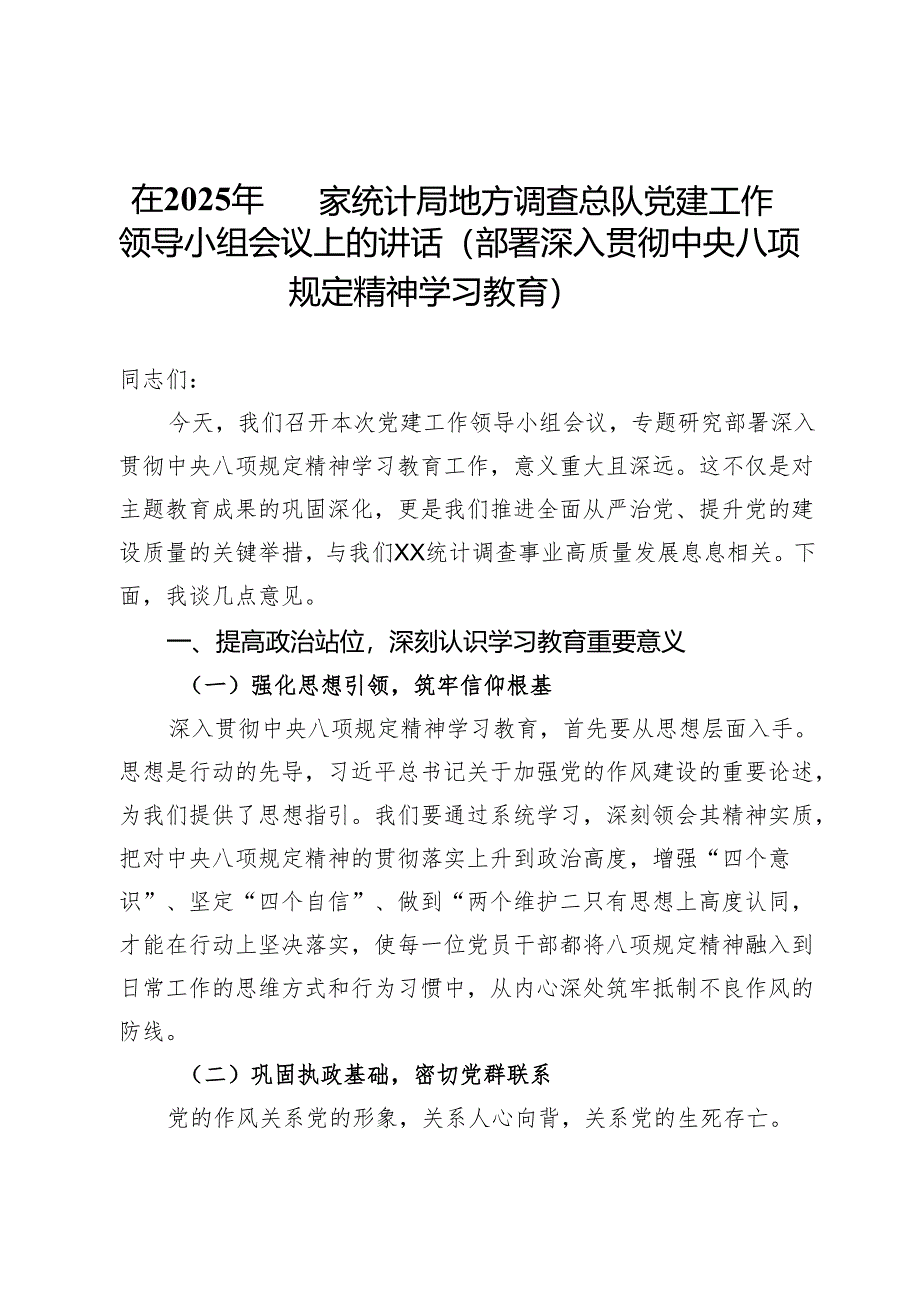 在2025年　家统计局地方调查总队党建工作领导小组会议上的讲话（部署深入贯彻中央八项规定精神学习教育）

同志们：

今天，我们召开本次党建工作领导小组会议，专题研究部署深入贯彻中央八项规定精神学习教育工作，意义重大且深远。这不仅是对主题教育成果的巩固深化，更是我们推进全面从严治党、提升党的建设质量的关键举措，与我们XX统计调查事业高质量发展息息相关。下面，我谈几点意见。

一、提高政治站位，深刻认识学习教育重要意义

（一）强化思想引领，筑牢信仰根基

深入贯彻中央八项规定精神学习教育，首先要从思想层面入手。思想是行动的先导，习近平总书记关于加强党的作风建设的重要论述，为我们提供了思想指引。我们要通过系统学习，深刻领会其精神实质，把对中央八项规定精神的贯彻落实上升到政治高度，增强“四个意识”、坚定“四个自信”、做到“两个维护二只有思想上高度认同，才能在行动上坚决落实，使每一位党员干部都将八项规定精神融入到日常工作的思维方式和行为习惯中，从内心深处筑牢抵制不良作风的防线。

（二）巩固执政基础，密切党群联系

党的作风关系党的形象，关系人心向背，关系党的生死存亡。